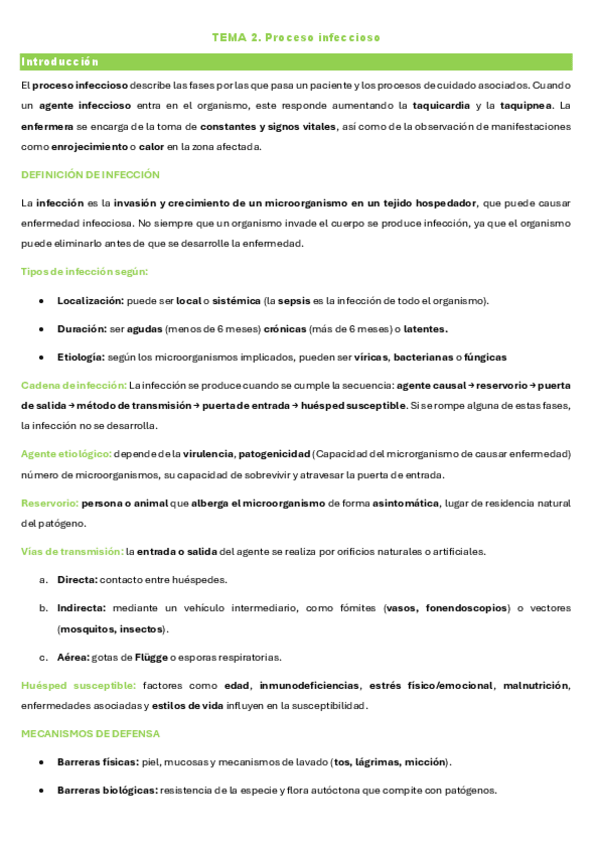 TEMA 2. Proceso infeccioso

Introducción

El proceso infeccioso describe las fases por las que pasa un paciente y los procesos de cuidado asociados. Cuando un agente infeccioso entra en el organismo, este responde aumentando la taquicardia y la taquipnea. La enfermera se encarga de la toma de constantes y signos vitales, así como de la observación de manifestaciones como enrojecimiento o calor en la zona afectada.

DEFINICIÓN DE INFECCIÓN

La infección es la invasión y crecimiento de un microorganismo en un tejido hospedador, que puede causar enfermedad infecciosa. No siempre que un organismo invade el cuerpo se produce infección, ya que el organismo puede eliminarlo antes de que se desarrolle la enfermedad.

Tipos de infección según:

• Localización: puede ser local o sistémica (la sepsis es la infección de todo el organismo).

• Duración: ser agudas (menos de 6 meses) crónicas (más de 6 meses) o latentes.

• Etiología: según los microorganismos implicados, pueden ser víricas, bacterianas o fúngicas

Cadena de infección: La infección se produce cuando se cumple la secuencia: agente causal → reservorio → puerta de salida → método de transmisión → puerta de entrada → huésped susceptible. Si se rompe alguna de estas fases, la infección no se desarrolla.

Agente etiológico: depende de la virulencia, patogenicidad (Capacidad del microrganismo de causar enfermedad) número de microorganismos, su capacidad de sobrevivir y atravesar la puerta de entrada.

Reservorio: persona o animal que alberga el microorganismo de forma asintomática, lugar de residencia natural del patógeno.

Vías de transmisión: la entrada o salida del agente se realiza por orificios naturales o artificiales.

a. Directa: contacto entre huéspedes.

b. Indirecta: mediante un vehículo intermediario, como fómites (vasos, fonendoscopios) o vectores (mosquitos, insectos).

c. Aérea: gotas de Flügge o esporas respiratorias.

Huésped susceptible: factores como edad, inmunodeficiencias, estrés físico/emocional, malnutrición, enfermedades asociadas y estilos de vida influyen en la susceptibilidad.

MECANISMOS DE DEFENSA

• Barreras físicas: piel, mucosas y mecanismos de lavado (tos, lágrimas, micción).

• Barreras biológicas: resistencia de la especie y flora autóctona que compite con patógenos.